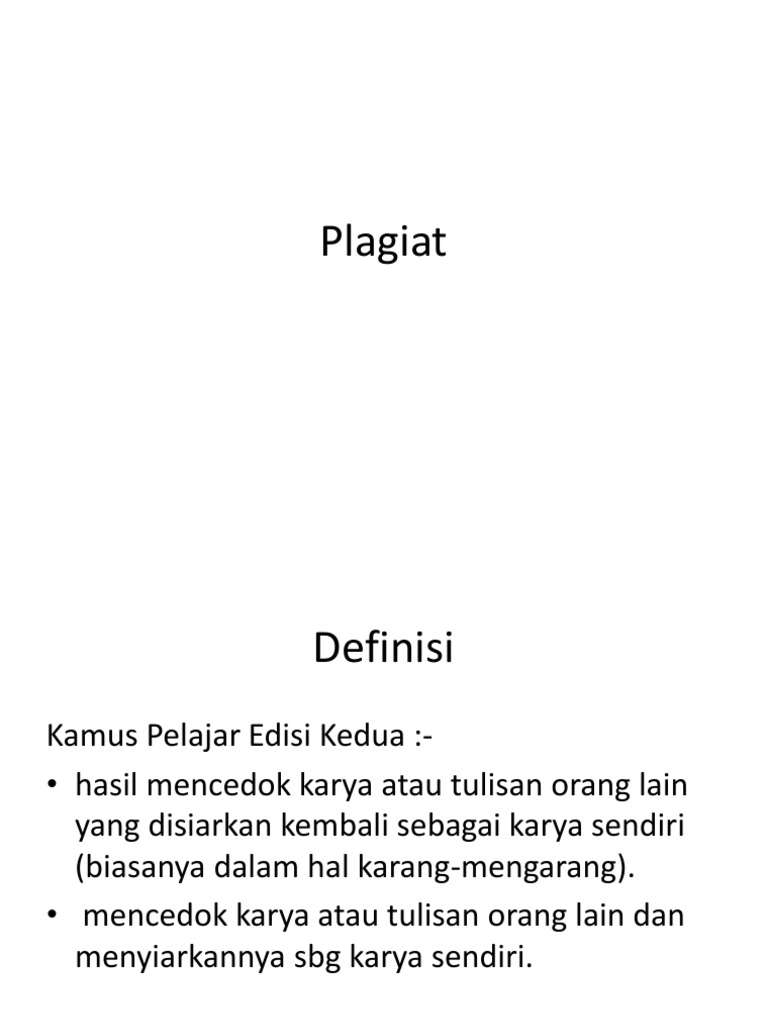 Plagiat

Definisi

Kamus Pelajar Edisi Kedua :-

• hasil mencedok karya atau tulisan orang lain yang disiarkan kembali sebagai karya sendiri (biasanya dalam hal karang-mengarang).

• mencedok karya atau tulisan orang lain dan menyiarkannya sbg karya sendiri.